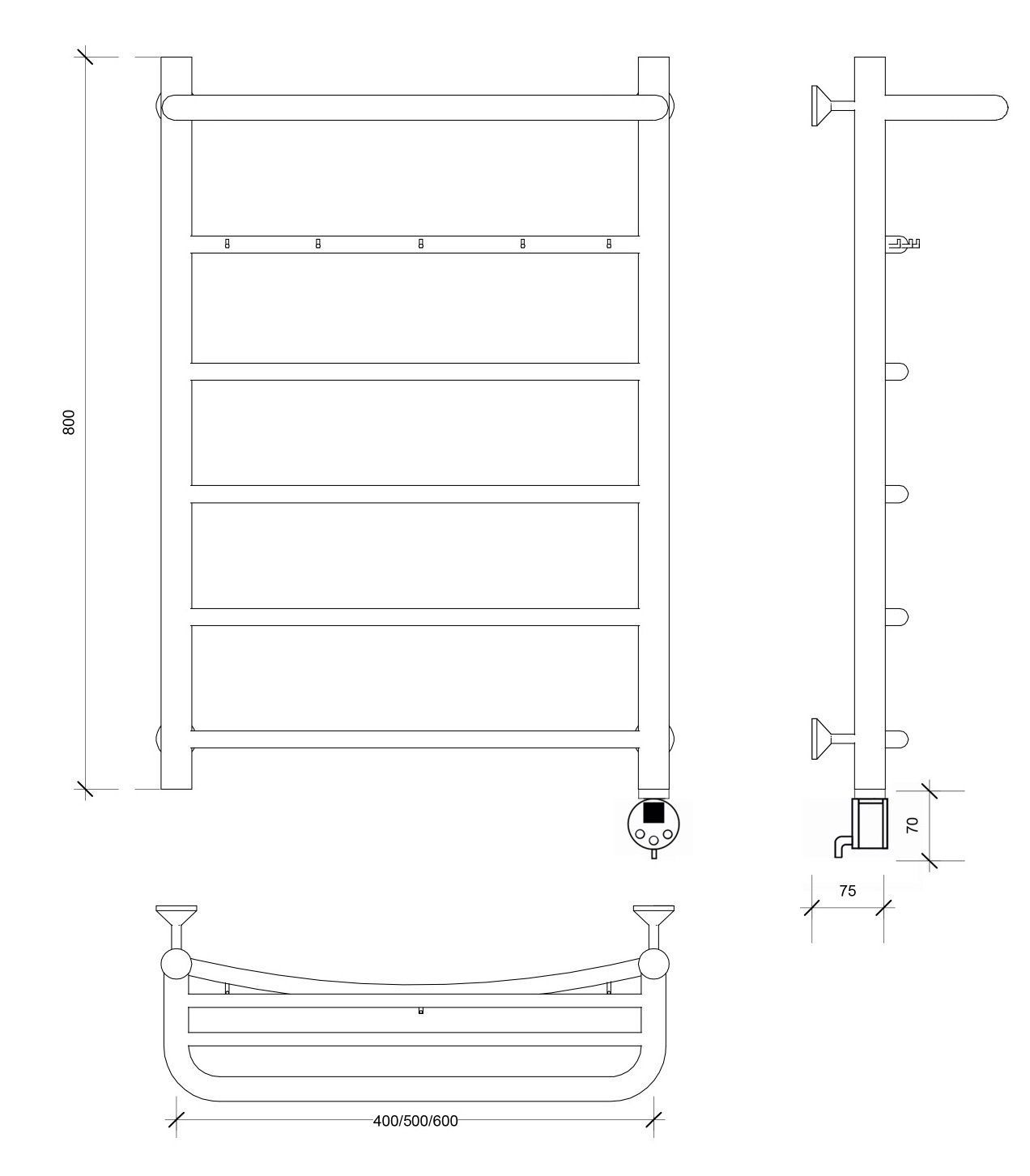 800

70

75

400/500/600